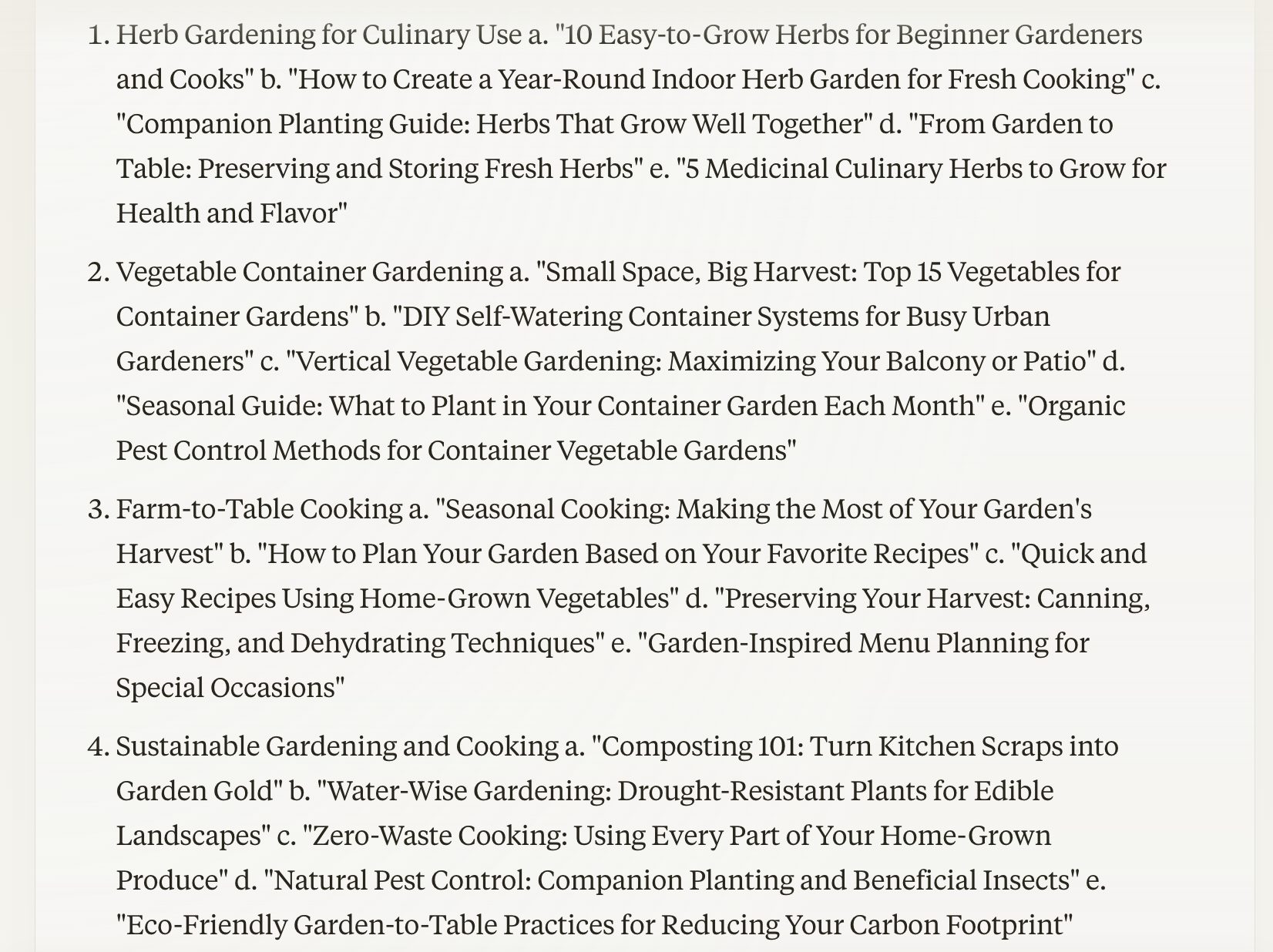 1. Herb Gardening for Culinary Use a. "10 Easy-to-Grow Herbs for Beginner Gardeners and Cooks" b. "How to Create a Year-Round Indoor Herb Garden for Fresh Cooking" c. "Companion Planting Guide: Herbs That Grow Well Together" d. "From Garden to Table: Preserving and Storing Fresh Herbs" e. "5 Medicinal Culinary Herbs to Grow for Health and Flavor"

2. Vegetable Container Gardening a. "Small Space, Big Harvest: Top 15 Vegetables for Container Gardens" b. "DIY Self-Watering Container Systems for Busy Urban Gardeners" c. "Vertical Vegetable Gardening: Maximizing Your Balcony or Patio" d. "Seasonal Guide: What to Plant in Your Container Garden Each Month" e. "Organic Pest Control Methods for Container Vegetable Gardens"

3. Farm-to-Table Cooking a. "Seasonal Cooking: Making the Most of Your Garden's Harvest" b. "How to Plan Your Garden Based on Your Favorite Recipes" c. "Quick and Easy Recipes Using Home-Grown Vegetables" d. "Preserving Your Harvest: Canning, Freezing, and Dehydrating Techniques" e. "Garden-Inspired Menu Planning for Special Occasions"

4. Sustainable Gardening and Cooking a. "Composting 101: Turn Kitchen Scraps into Garden Gold" b. "Water-Wise Gardening: Drought-Resistant Plants for Edible Landscapes" c. "Zero-Waste Cooking: Using Every Part of Your Home-Grown Produce" d. "Natural Pest Control: Companion Planting and Beneficial Insects" e. "Eco-Friendly Garden-to-Table Practices for Reducing Your Carbon Footprint"